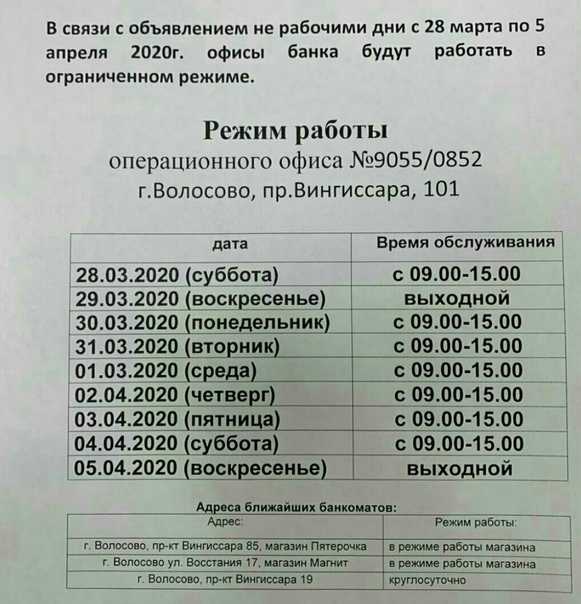 В связи с объявлением не рабочими дни с 28 марта по 5 апреля 2020г. офисы банка будут работать в ограниченном режиме.

Режим работы
операционного офиса №9055/0852
г.Волосово, пр.Вингиссара, 101

| дата | Время обслуживания |
|---|---|
| 28.03.2020 (суббота) | с 09.00-15.00 |
| 29.03.2020 (воскресенье) | выходной |
| 30.03.2020 (понедельник) | с 09.00-15.00 |
| 31.03.2020 (вторник) | с 09.00-15.00 |
| 01.03.2020 (среда) | с 09.00-15.00 |
| 02.04.2020 (четверг) | с 09.00-15.00 |
| 03.04.2020 (пятница) | с 09.00-15.00 |
| 04.04.2020 (суббота) | с 09.00-15.00 |
| 05.04.2020 (воскресенье) | выходной |

Адреса ближайших банкоматов:

| Адрес: | Режим работы: |
|---|---|
| г. Волосово, пр-кт Вингиссара 85, магазин Пятерочка | в режиме работы магазина |
| г. Волосово ул. Восстания 17, магазин Магнит | в режиме работы магазина |
| г. Волосово, пр-кт Вингиссара 19 | круглосуточно |